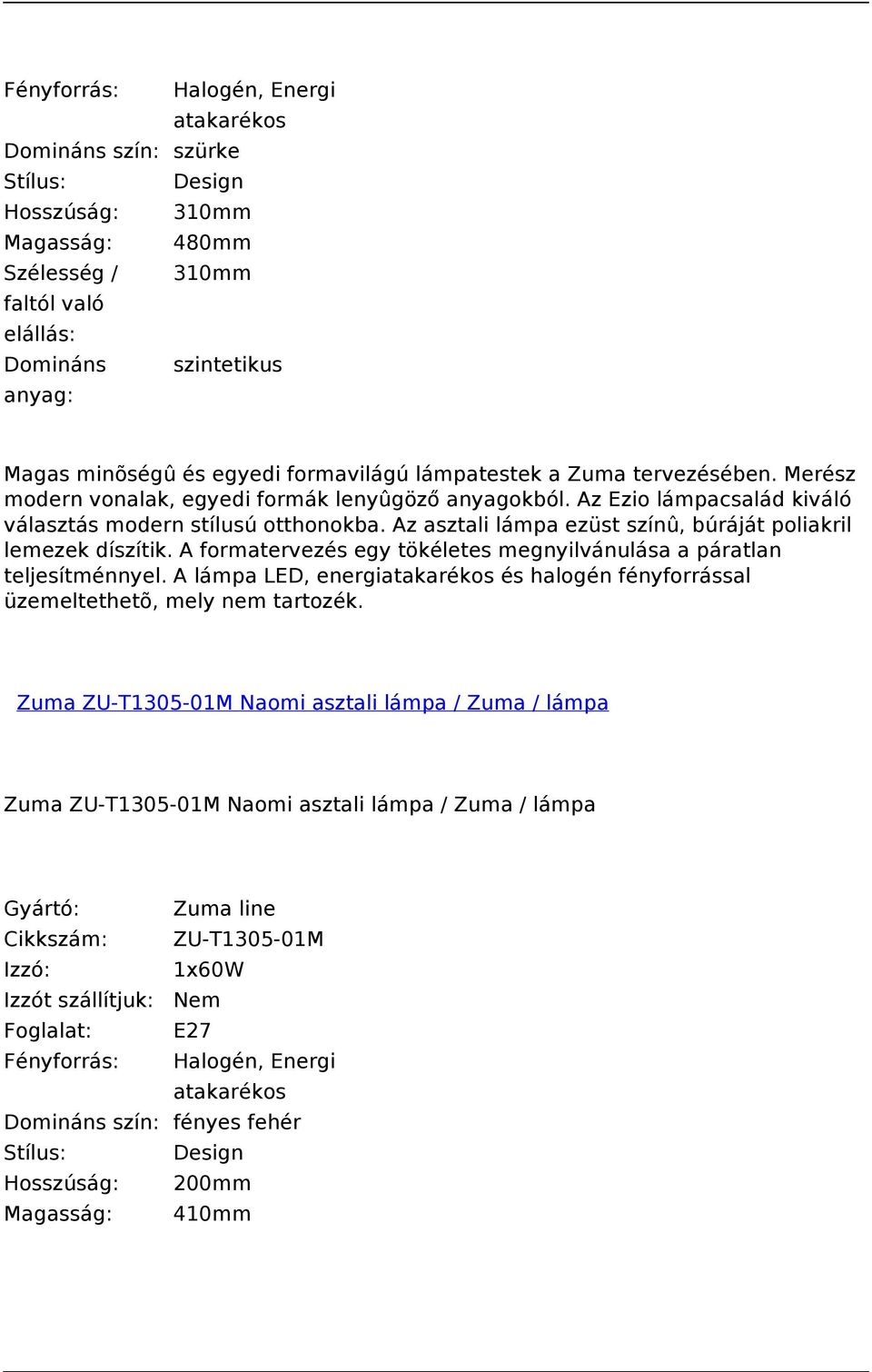 | | |
|---|---|
| Fényforrás: | Halogén, Energi atakarékos |
| Domináns szín: | szürke |
| Stílus: | Design |
| Hosszúság: | 310mm |
| Magasság: | 480mm |
| Szélesség / faltól való elállás: | 310mm |
| Domináns anyag: | szintetikus |

Magas minõségû és egyedi formavilágú lámpatestek a Zuma tervezésében. Merész modern vonalak, egyedi formák lenyûgöző anyagokból. Az Ezio lámpacsalád kiváló választás modern stílusú otthonokba. Az asztali lámpa ezüst színû, búráját poliakril lemezek díszítik. A formatervezés egy tökéletes megnyilvánulása a páratlan teljesítménnyel. A lámpa LED, energiatakarékos és halogén fényforrással üzemeltethetõ, mely nem tartozék.

Zuma ZU-T1305-01M Naomi asztali lámpa / Zuma / lámpa

Zuma ZU-T1305-01M Naomi asztali lámpa / Zuma / lámpa

| | |
|---|---|
| Gyártó: | Zuma line |
| Cikkszám: | ZU-T1305-01M |
| Izzó: | 1x60W |
| Izzót szállítjuk: | Nem |
| Foglalat: | E27 |
| Fényforrás: | Halogén, Energi atakarékos |
| Domináns szín: | fényes fehér |
| Stílus: | Design |
| Hosszúság: | 200mm |
| Magasság: | 410mm |